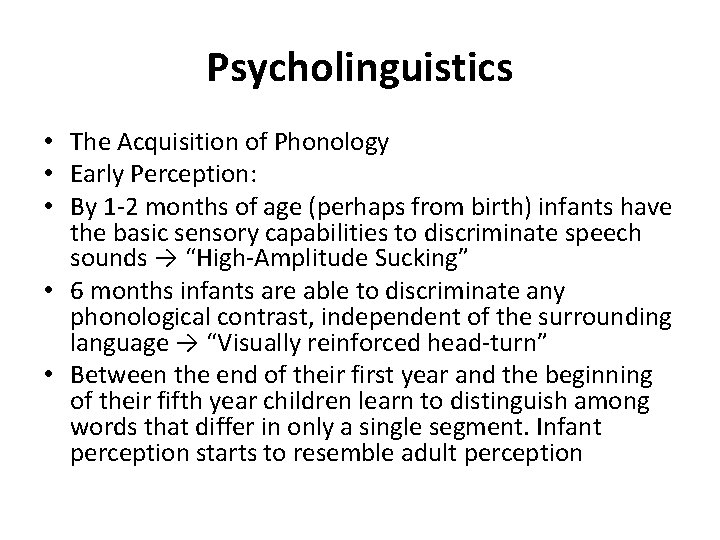 Psycholinguistics

• The Acquisition of Phonology
• Early Perception:
• By 1-2 months of age (perhaps from birth) infants have the basic sensory capabilities to discriminate speech sounds → "High-Amplitude Sucking"
• 6 months infants are able to discriminate any phonological contrast, independent of the surrounding language → "Visually reinforced head-turn"
• Between the end of their first year and the beginning of their fifth year children learn to distinguish among words that differ in only a single segment. Infant perception starts to resemble adult perception